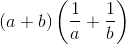 $(a+b)\left(\frac{1}{a}+\frac{1}{b}\right)$